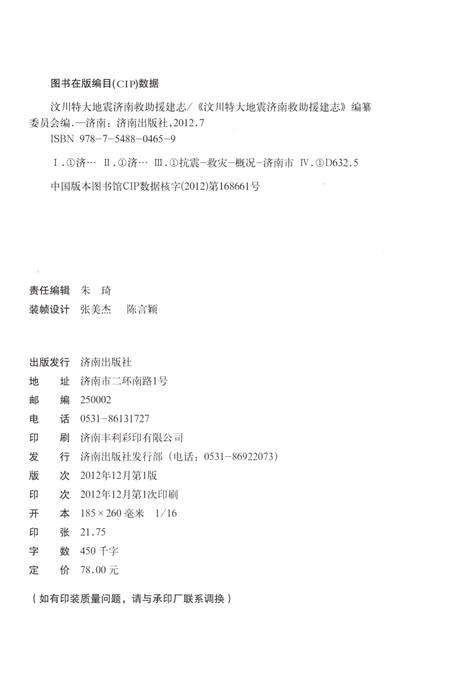 图书在版编目(CIP)数据

汶川特大地震济南救助援建志/《汶川特大地震济南救助援建志》编纂委员会编.—济南：济南出版社，2012.7
ISBN 978-7-5488-0465-9

Ⅰ.①济… Ⅱ.①济… Ⅲ.①抗震-救灾-概况-济南市 Ⅳ.①D632.5

中国版本图书馆CIP数据核字(2012)第168661号

责任编辑 朱 琦
装帧设计 张美杰 陈言颖

出版发行 济南出版社
地 址 济南市二环南路1号
邮 编 250002
电 话 0531-86131727
印 刷 济南丰利彩印有限公司
发 行 济南出版社发行部（电话：0531-86922073）
版 次 2012年12月第1版
印 次 2012年12月第1次印刷
开 本 185×260毫米 1/16
印 张 21.75
字 数 450千字
定 价 78.00元

（如有印装质量问题，请与承印厂联系调换）